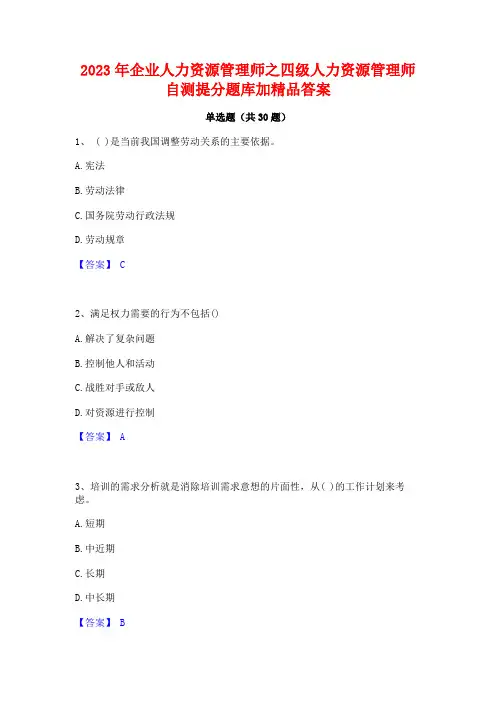 2023 年企业人力资源管理师之四级人力资源管理师自测提分题库加精品答案

单选题（共 30 题）

1、（ ）是当前我国调整劳动关系的主要依据。

A. 宪法

B. 劳动法律

C. 国务院劳动行政法规

D. 劳动规章

【答案】 C

2、满足权力需要的行为不包括()

A. 解决了复杂问题

B. 控制他人和活动

C. 战胜对手或敌人

D. 对资源进行控制

【答案】 A

3、培训的需求分析就是消除培训需求意想的片面性，从( )的工作计划来考虑。

A. 短期

B. 中近期

C. 长期

D. 中长期

【答案】 B